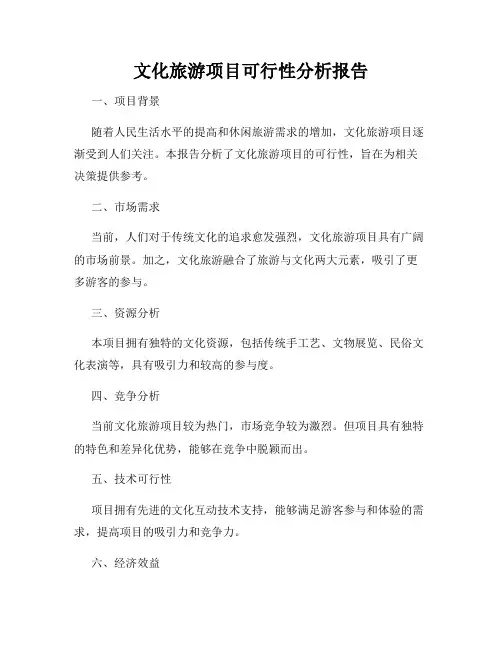 文化旅游项目可行性分析报告

一、项目背景

随着人民生活水平的提高和休闲旅游需求的增加，文化旅游项目逐渐受到人们关注。本报告分析了文化旅游项目的可行性，旨在为相关决策提供参考。

二、市场需求

当前，人们对于传统文化的追求愈发强烈，文化旅游项目具有广阔的市场前景。加之，文化旅游融合了旅游与文化两大元素，吸引了更多游客的参与。

三、资源分析

本项目拥有独特的文化资源，包括传统手工艺、文物展览、民俗文化表演等，具有吸引力和较高的参与度。

四、竞争分析

当前文化旅游项目较为热门，市场竞争较为激烈。但项目具有独特的特色和差异化优势，能够在竞争中脱颖而出。

五、技术可行性

项目拥有先进的文化互动技术支持，能够满足游客参与和体验的需求，提高项目的吸引力和竞争力。

六、经济效益